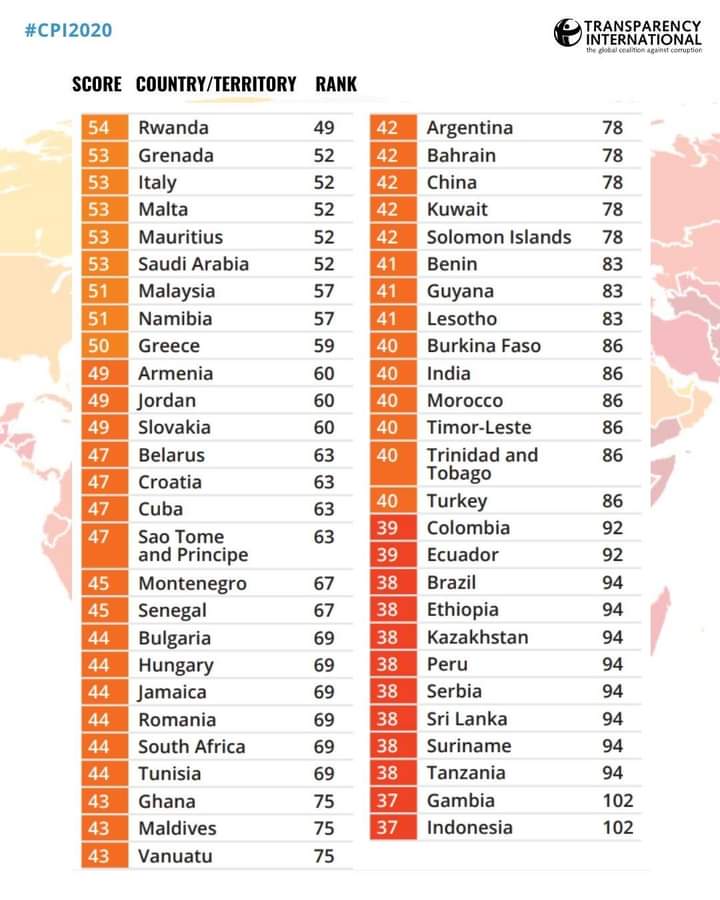 #CPI2020

TRANSPARENCY INTERNATIONAL
the global coalition against corruption

| SCORE | COUNTRY/TERRITORY | RANK |
|---|---|---|
| 54 | Rwanda | 49 |
| 53 | Grenada | 52 |
| 53 | Italy | 52 |
| 53 | Malta | 52 |
| 53 | Mauritius | 52 |
| 53 | Saudi Arabia | 52 |
| 51 | Malaysia | 57 |
| 51 | Namibia | 57 |
| 50 | Greece | 59 |
| 49 | Armenia | 60 |
| 49 | Jordan | 60 |
| 49 | Slovakia | 60 |
| 47 | Belarus | 63 |
| 47 | Croatia | 63 |
| 47 | Cuba | 63 |
| 47 | Sao Tome and Principe | 63 |
| 45 | Montenegro | 67 |
| 45 | Senegal | 67 |
| 44 | Bulgaria | 69 |
| 44 | Hungary | 69 |
| 44 | Jamaica | 69 |
| 44 | Romania | 69 |
| 44 | South Africa | 69 |
| 44 | Tunisia | 69 |
| 43 | Ghana | 75 |
| 43 | Maldives | 75 |
| 43 | Vanuatu | 75 |
| 42 | Argentina | 78 |
| 42 | Bahrain | 78 |
| 42 | China | 78 |
| 42 | Kuwait | 78 |
| 42 | Solomon Islands | 78 |
| 41 | Benin | 83 |
| 41 | Guyana | 83 |
| 41 | Lesotho | 83 |
| 40 | Burkina Faso | 86 |
| 40 | India | 86 |
| 40 | Morocco | 86 |
| 40 | Timor-Leste | 86 |
| 40 | Trinidad and Tobago | 86 |
| 40 | Turkey | 86 |
| 39 | Colombia | 92 |
| 39 | Ecuador | 92 |
| 38 | Brazil | 94 |
| 38 | Ethiopia | 94 |
| 38 | Kazakhstan | 94 |
| 38 | Peru | 94 |
| 38 | Serbia | 94 |
| 38 | Sri Lanka | 94 |
| 38 | Suriname | 94 |
| 38 | Tanzania | 94 |
| 37 | Gambia | 102 |
| 37 | Indonesia | 102 |